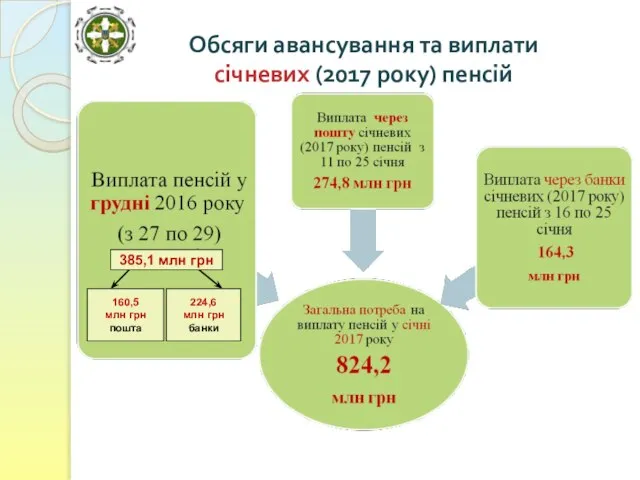 Обсяги авансування та виплати січневих (2017 року) пенсій

Виплата пенсій у грудні 2016 року (з 27 по 29)

385,1 млн грн

160,5 млн грн пошта

224,6 млн грн банки

Виплата через пошту січневих (2017 року) пенсій з 11 по 25 січня

274,8 млн грн

Виплата через банки січневих (2017 року) пенсій з 16 по 25 січня

164,3 млн грн

Загальна потреба на виплату пенсій у січні 2017 року

824,2 млн грн